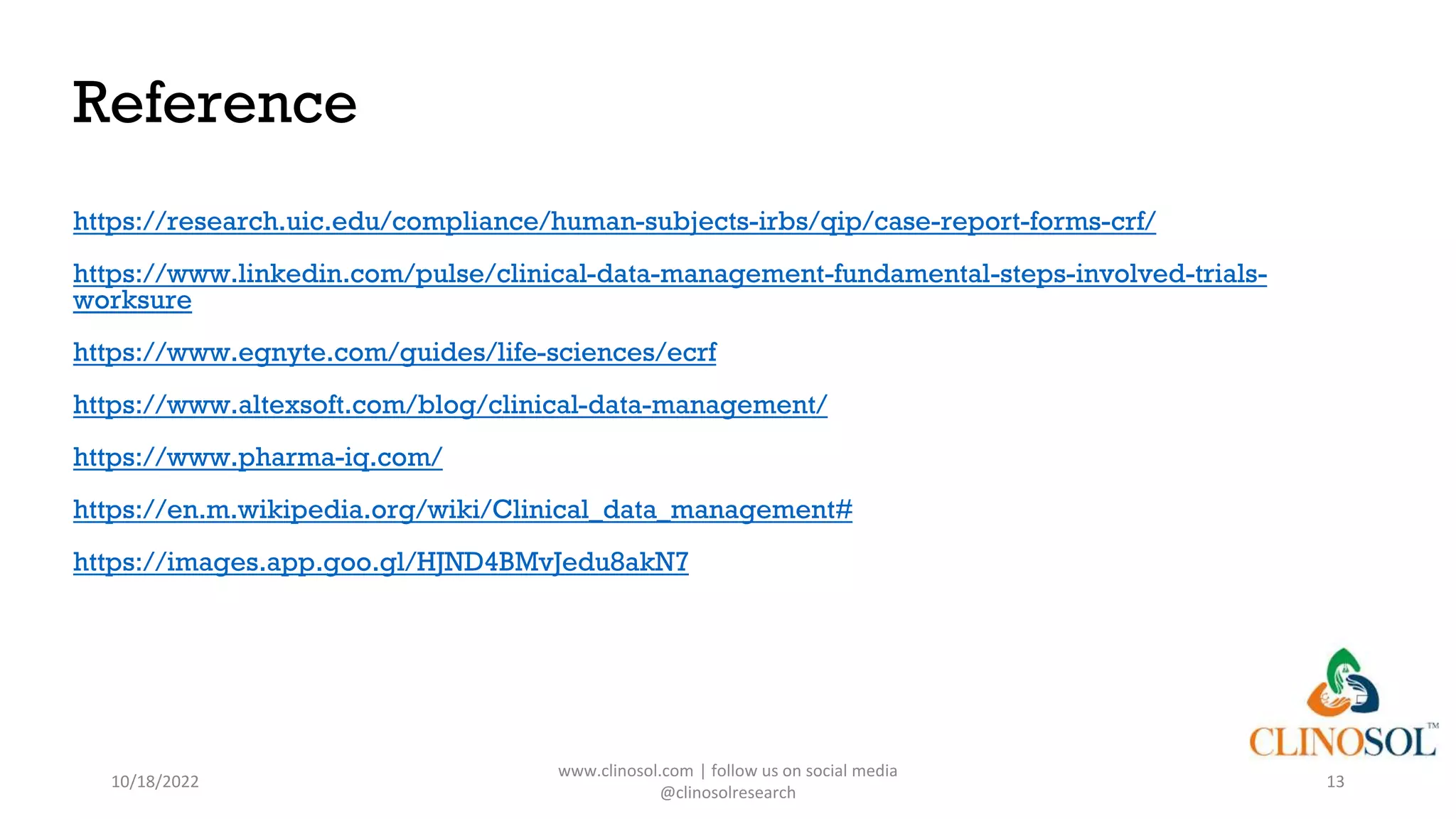 Reference

https://research.uic.edu/compliance/human-subjects-irbs/qip/case-report-forms-crf/

https://www.linkedin.com/pulse/clinical-data-management-fundamental-steps-involved-trials-worksure

https://www.egnyte.com/guides/life-sciences/ecrf

https://www.altexsoft.com/blog/clinical-data-management/

https://www.pharma-iq.com/

https://en.m.wikipedia.org/wiki/Clinical_data_management#

https://images.app.goo.gl/HJND4BMvJedu8akN7

CLINOSOL™

10/18/2022

www.clinosol.com | follow us on social media @clinosolresearch

13